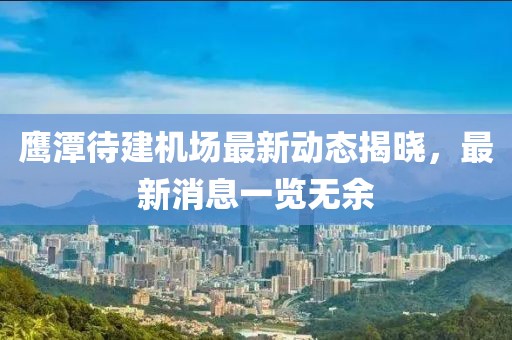 鹰潭待建机场最新动态揭晓，最新消息一览无余